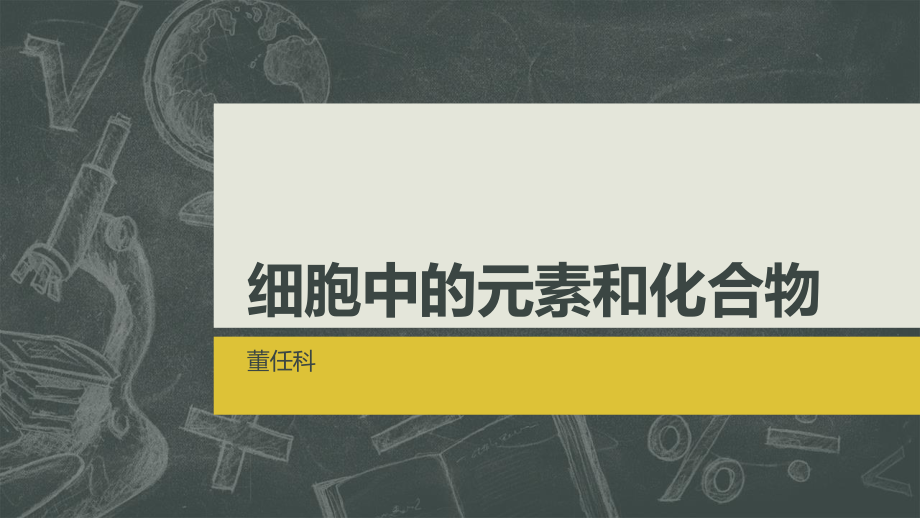 细胞中的元素和化合物

董任科